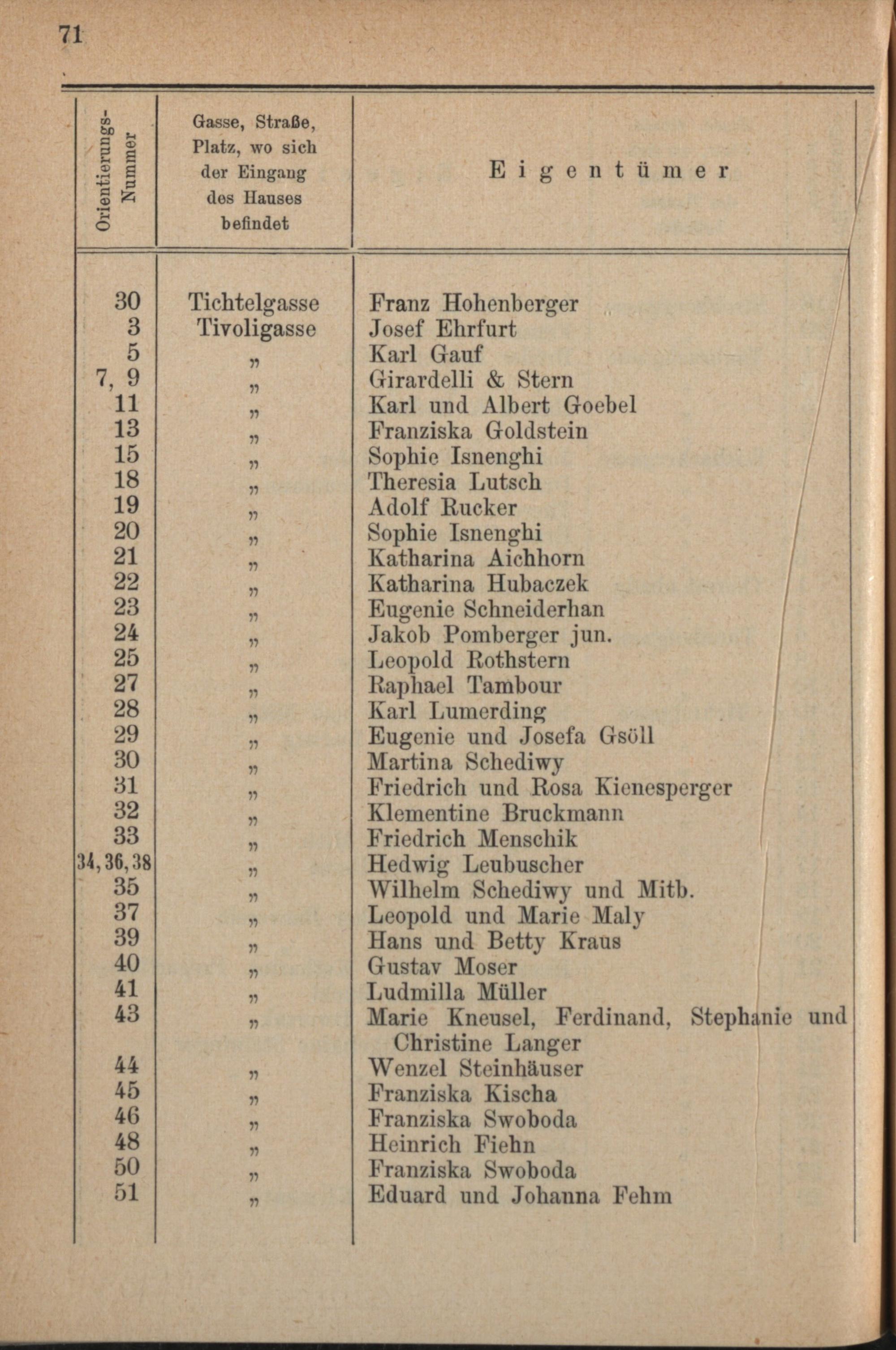 71

| Orientierungs-Nummer | Gasse, Straße, Platz, wo sich der Eingang des Hauses befindet | Eigentümer |
|---|---|---|
| 30 | Tichtelgasse | Franz Hohenberger |
| 3 | Tivoligasse | Josef Ehrfurt |
| 5 | „ | Karl Gauf |
| 7, 9 | „ | Girardelli & Stern |
| 11 | „ | Karl und Albert Goebel |
| 13 | „ | Franziska Goldstein |
| 15 | „ | Sophie Isnenghi |
| 18 | „ | Theresia Lutsch |
| 19 | „ | Adolf Rucker |
| 20 | „ | Sophie Isnenghi |
| 21 | „ | Katharina Aichhorn |
| 22 | „ | Katharina Hubaczek |
| 23 | „ | Eugenie Schneiderhan |
| 24 | „ | Jakob Pomberger jun. |
| 25 | „ | Leopold Rothstern |
| 27 | „ | Raphael Tambour |
| 28 | „ | Karl Lumerding |
| 29 | „ | Eugenie und Josefa Gsöll |
| 30 | „ | Martina Schediwy |
| 31 | „ | Friedrich und Rosa Kienesperger |
| 32 | „ | Klementine Bruckmann |
| 33 | „ | Friedrich Menschik |
| 34, 36, 38 | „ | Hedwig Leubuscher |
| 35 | „ | Wilhelm Schediwy und Mitb. |
| 37 | „ | Leopold und Marie Maly |
| 39 | „ | Hans und Betty Kraus |
| 40 | „ | Gustav Moser |
| 41 | „ | Ludmilla Müller |
| 43 | „ | Marie Kneusel, Ferdinand, Stephanie und Christine Langer |
| 44 | „ | Wenzel Steinhäuser |
| 45 | „ | Franziska Kischa |
| 46 | „ | Franziska Swoboda |
| 48 | „ | Heinrich Fiehn |
| 50 | „ | Franziska Swoboda |
| 51 | „ | Eduard und Johanna Fehm |